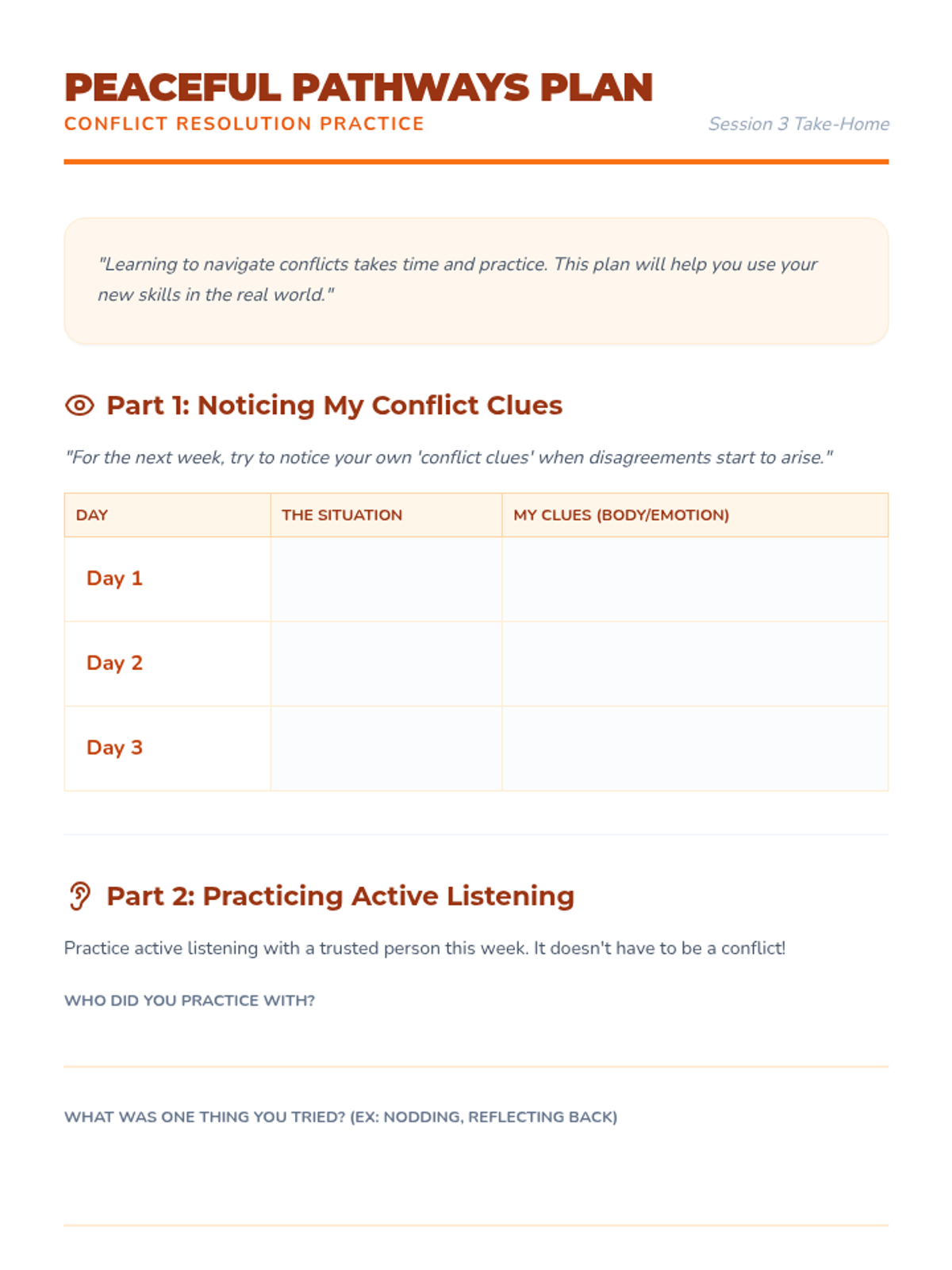 PEACEFUL PATHWAYS PLAN
CONFLICT RESOLUTION PRACTICE

Session 3 Take-Home

"Learning to navigate conflicts takes time and practice. This plan will help you use your new skills in the real world."

Part 1: Noticing My Conflict Clues

"For the next week, try to notice your own 'conflict clues' when disagreements start to arise."

| DAY | THE SITUATION | MY CLUES (BODY/EMOTION) |
|---|---|---|
| Day 1 | | |
| Day 2 | | |
| Day 3 | | |

Part 2: Practicing Active Listening

Practice active listening with a trusted person this week. It doesn't have to be a conflict!

WHO DID YOU PRACTICE WITH?

WHAT WAS ONE THING YOU TRIED? (EX: NODDING, REFLECTING BACK)